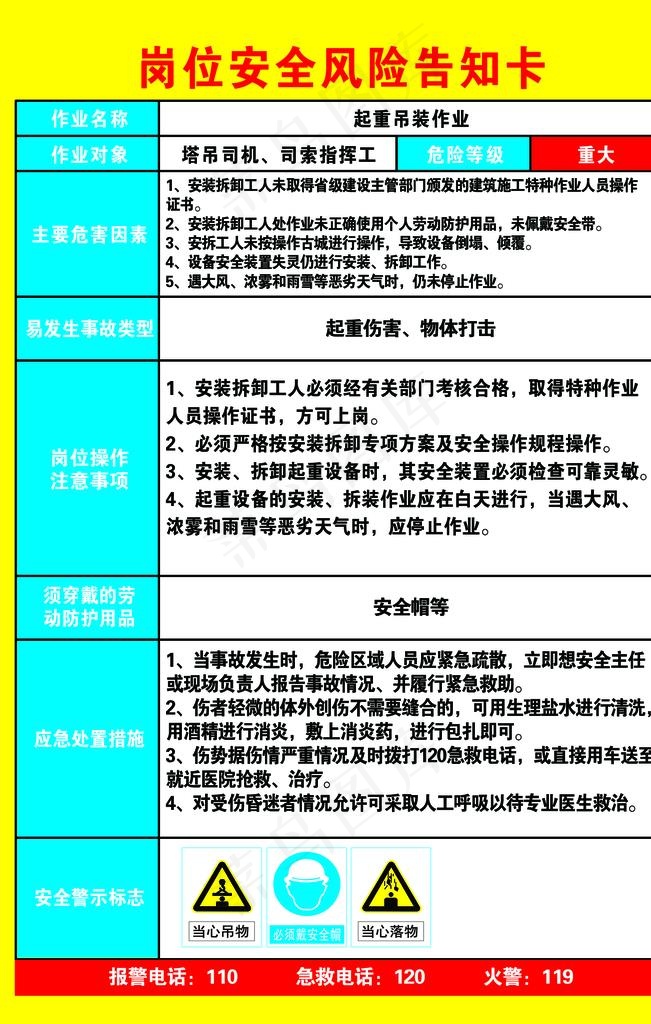 岗位安全风险告知卡

| 作业名称 | 起重吊装作业 | | |
|---|---|---|---|
| 作业对象 | 塔吊司机、司索指挥工 | 危险等级 | 重大 |
| 主要危害因素 | 1、安装拆卸工人未取得省级建设主管部门颁发的建筑施工特种作业人员操作证书。 2、安装拆卸工人处作业未正确使用个人劳动防护用品，未佩戴安全带。 3、安拆工人未按操作古城进行操作，导致设备倒塌、倾覆。 4、设备安全装置失灵仍进行安装、拆卸工作。 5、遇大风、浓雾和雨雪等恶劣天气时，仍未停止作业。 | | |
| 易发生事故类型 | 起重伤害、物体打击 | | |
| 岗位操作注意事项 | 1、安装拆卸工人必须经有关部门考核合格，取得特种作业人员操作证书，方可上岗。 2、必须严格按安装拆卸专项方案及安全操作规程操作。 3、安装、拆卸起重设备时，其安全装置必须检查可靠灵敏。 4、起重设备的安装、拆装作业应在白天进行，当遇大风、浓雾和雨雪等恶劣天气时，应停止作业。 | | |
| 须穿戴的劳动防护用品 | 安全帽等 | | |
| 应急处置措施 | 1、当事故发生时，危险区域人员应紧急疏散，立即想安全主任或现场负责人报告事故情况、并履行紧急救助。 2、伤者轻微的体外创伤不需要缝合的，可用生理盐水进行清洗，用酒精进行消炎，敷上消炎药，进行包扎即可。 3、伤势据伤情严重情况及时拨打120急救电话，或直接用车送至就近医院抢救、治疗。 4、对受伤昏迷者情况允许可采取人工呼吸以待专业医生救治。 | | |
| 安全警示标志 | 当心吊物 必须戴安全帽 当心落物 | | |

报警电话：110 急救电话：120 火警：119